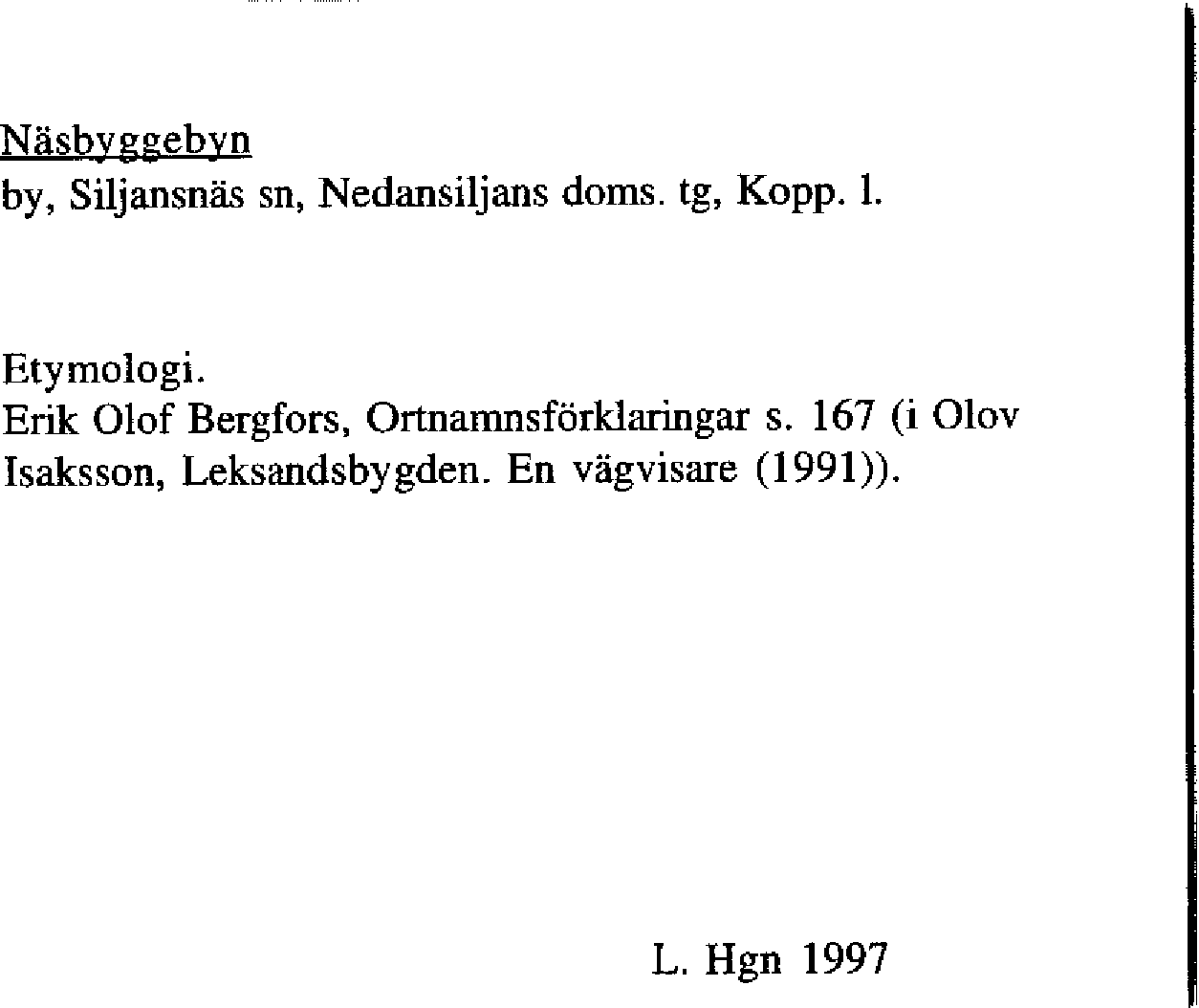 Näsbyggebyn
by, Siljansnäs sn, Nedansiljans doms. tg, Kopp. l.

Etymologi.
Erik Olof Bergfors, Ortnamnsförklaringar s. 167 (i Olov Isaksson, Leksandsbygden. En vägvisare (1991)).

L. Hgn 1997